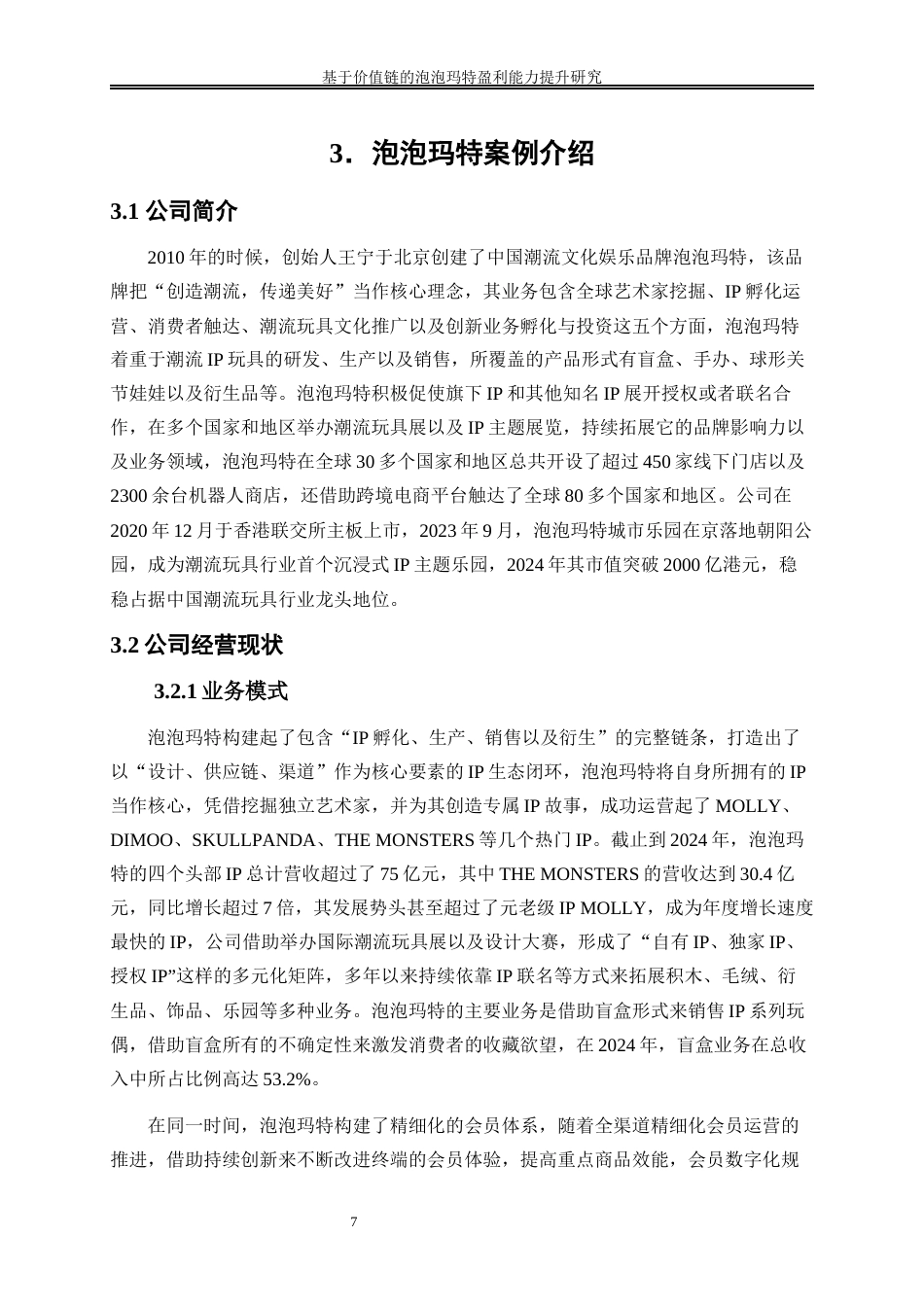 基于价值链的泡泡玛特盈利能力提升研究

3．泡泡玛特案例介绍

3.1 公司简介

2010 年的时候，创始人王宁于北京创建了中国潮流文化娱乐品牌泡泡玛特，该品牌把“创造潮流，传递美好”当作核心理念，其业务包含全球艺术家挖掘、IP 孵化运营、消费者触达、潮流玩具文化推广以及创新业务孵化与投资这五个方面，泡泡玛特着重于潮流 IP 玩具的研发、生产以及销售，所覆盖的产品形式有盲盒、手办、球形关节娃娃以及衍生品等。泡泡玛特积极促使旗下 IP 和其他知名 IP 展开授权或者联名合作，在多个国家和地区举办潮流玩具展以及 IP 主题展览，持续拓展它的品牌影响力以及业务领域，泡泡玛特在全球 30 多个国家和地区总共开设了超过 450 家线下门店以及 2300 余台机器人商店，还借助跨境电商平台触达了全球 80 多个国家和地区。公司在 2020 年 12 月于香港联交所主板上市，2023 年 9 月，泡泡玛特城市乐园在京落地朝阳公园，成为潮流玩具行业首个沉浸式 IP 主题乐园，2024 年其市值突破 2000 亿港元，稳稳占据中国潮流玩具行业龙头地位。

3.2 公司经营现状

3.2.1 业务模式

泡泡玛特构建起了包含“IP 孵化、生产、销售以及衍生”的完整链条，打造出了以“设计、供应链、渠道”作为核心要素的 IP 生态闭环，泡泡玛特将自身所拥有的 IP 当作核心，凭借挖掘独立艺术家，并为其创造专属 IP 故事，成功运营起了 MOLLY、DIMOO、SKULLPANDA、THE MONSTERS 等几个热门 IP。截止到 2024 年，泡泡玛特的四个头部 IP 总计营收超过了 75 亿元，其中 THE MONSTERS 的营收达到 30.4 亿元，同比增长超过 7 倍，其发展势头甚至超过了元老级 IP MOLLY，成为年度增长速度最快的 IP，公司借助举办国际潮流玩具展以及设计大赛，形成了“自有 IP、独家 IP、授权 IP”这样的多元化矩阵，多年以来持续依靠 IP 联名等方式来拓展积木、毛绒、衍生品、饰品、乐园等多种业务。泡泡玛特的主要业务是借助盲盒形式来销售 IP 系列玩偶，借助盲盒所有的不确定性来激发消费者的收藏欲望，在 2024 年，盲盒业务在总收入中所占比例高达 53.2%。

在同一时间，泡泡玛特构建了精细化的会员体系，随着全渠道精细化会员运营的推进，借助持续创新来不断改进终端的会员体验，提高重点商品效能，会员数字化规

7